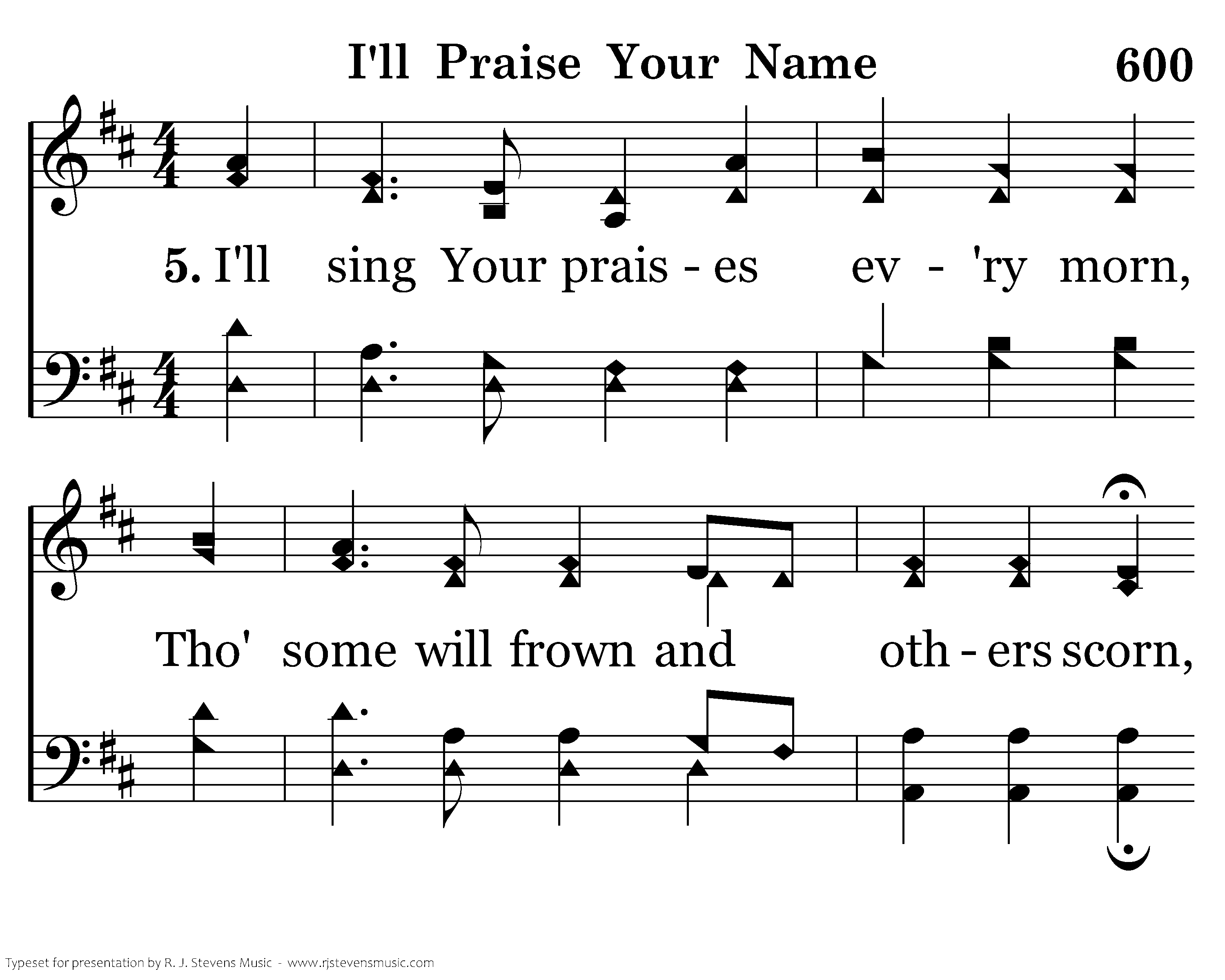 I'll Praise Your Name

600

5. I'll sing Your prais - es ev - 'ry morn,

Tho' some will frown and oth - ers scorn,

Typeset for presentation by R. J. Stevens Music - www.rjstevensmusic.com